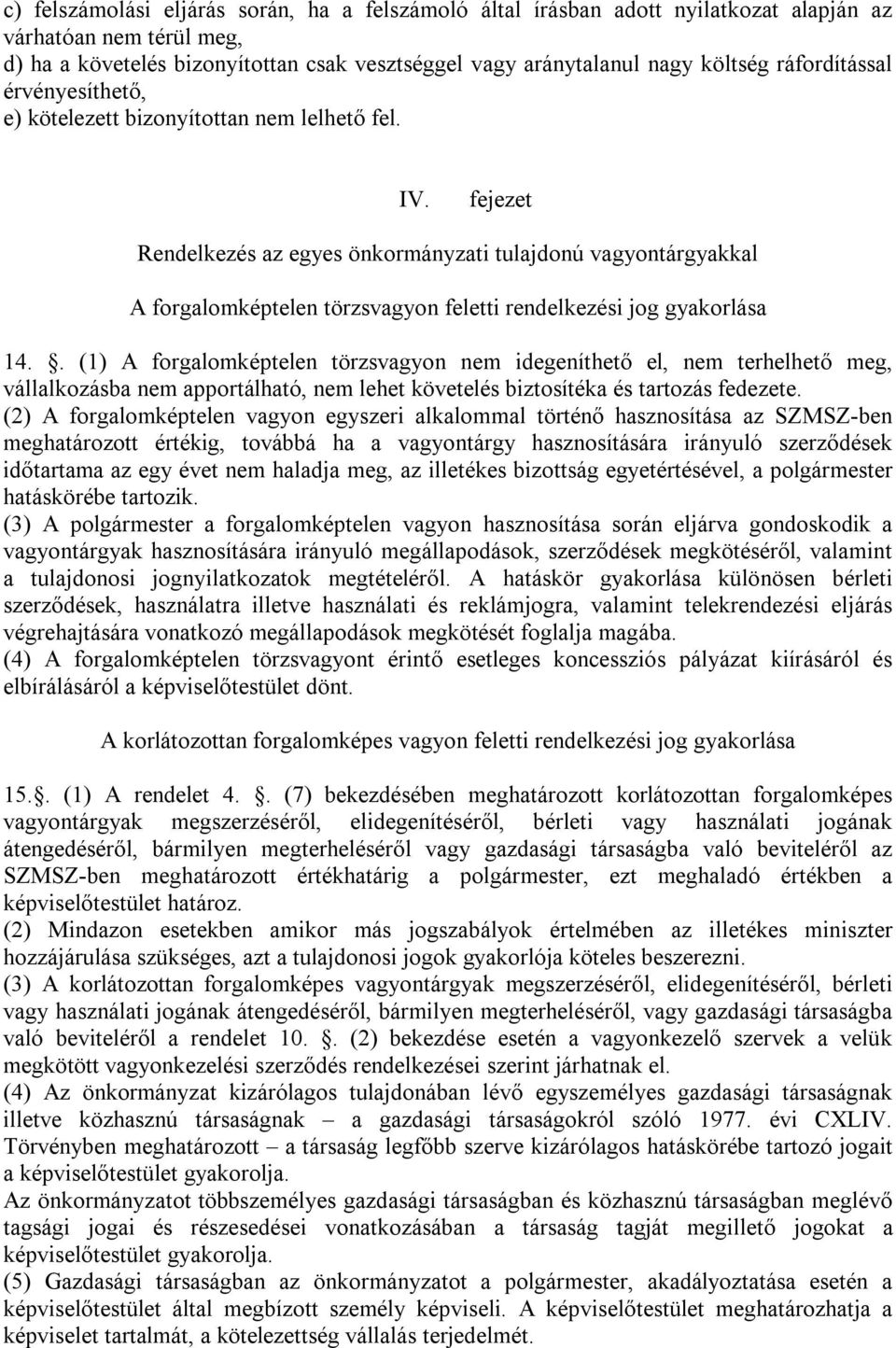 c) felszámolási eljárás során, ha a felszámoló által írásban adott nyilatkozat alapján az várhatóan nem térül meg,
d) ha a követelés bizonyítottan csak veszteséggel vagy aránytalanul nagy költség ráfordítással érvényesíthető,
e) kötelezett bizonyítottan nem lelhető fel.

IV. fejezet

Rendelkezés az egyes önkormányzati tulajdonú vagyontárgyakkal

A forgalomképtelen törzsvagyon feletti rendelkezési jog gyakorlása

14. . (1) A forgalomképtelen törzsvagyon nem idegeníthető el, nem terhelhető meg, vállalkozásba nem apportálható, nem lehet követelés biztosítéka és tartozás fedezete.
(2) A forgalomképtelen vagyon egyszeri alkalommal történő hasznosítása az SZMSZ-ben meghatározott értékig, továbbá ha a vagyontárgy hasznosítására irányuló szerződések időtartama az egy évet nem haladja meg, az illetékes bizottság egyetértésével, a polgármester hatáskörébe tartozik.
(3) A polgármester a forgalomképtelen vagyon hasznosítása során eljárva gondoskodik a vagyontárgyak hasznosítására irányuló megállapodások, szerződések megkötéséről, valamint a tulajdonosi jognyilatkozatok megtételéről. A hatáskör gyakorlása különösen bérleti szerződések, használatra illetve használati és reklámjogra, valamint telekrendezési eljárás végrehajtására vonatkozó megállapodások megkötését foglalja magába.
(4) A forgalomképtelen törzsvagyont érintő esetleges koncessziós pályázat kiírásáról és elbírálásáról a képviselőtestület dönt.

A korlátozottan forgalomképes vagyon feletti rendelkezési jog gyakorlása

15.. (1) A rendelet 4. . (7) bekezdésében meghatározott korlátozottan forgalomképes vagyontárgyak megszerzéséről, elidegenítéséről, bérleti vagy használati jogának átengedéséről, bármilyen megterheléséről vagy gazdasági társaságba való beviteléről az SZMSZ-ben meghatározott értékhatárig a polgármester, ezt meghaladó értékben a képviselőtestület határoz.
(2) Mindazon esetekben amikor más jogszabályok értelmében az illetékes miniszter hozzájárulása szükséges, azt a tulajdonosi jogok gyakorlója köteles beszerezni.
(3) A korlátozottan forgalomképes vagyontárgyak megszerzéséről, elidegenítéséről, bérleti vagy használati jogának átengedéséről, bármilyen megterheléséről, vagy gazdasági társaságba való beviteléről a rendelet 10. . (2) bekezdése esetén a vagyonkezelő szervek a velük megkötött vagyonkezelési szerződés rendelkezései szerint járhatnak el.
(4) Az önkormányzat kizárólagos tulajdonában lévő egyszemélyes gazdasági társaságnak illetve közhasznú társaságnak – a gazdasági társaságokról szóló 1977. évi CXLIV. Törvényben meghatározott – a társaság legfőbb szerve kizárólagos hatáskörébe tartozó jogait a képviselőtestület gyakorolja.
Az önkormányzatot többszemélyes gazdasági társaságban és közhasznú társaságban meglévő tagsági jogai és részesedései vonatkozásában a társaság tagját megillető jogokat a képviselőtestület gyakorolja.
(5) Gazdasági társaságban az önkormányzatot a polgármester, akadályoztatása esetén a képviselőtestület által megbízott személy képviseli. A képviselőtestület meghatározhatja a képviselet tartalmát, a kötelezettség vállalás terjedelmét.